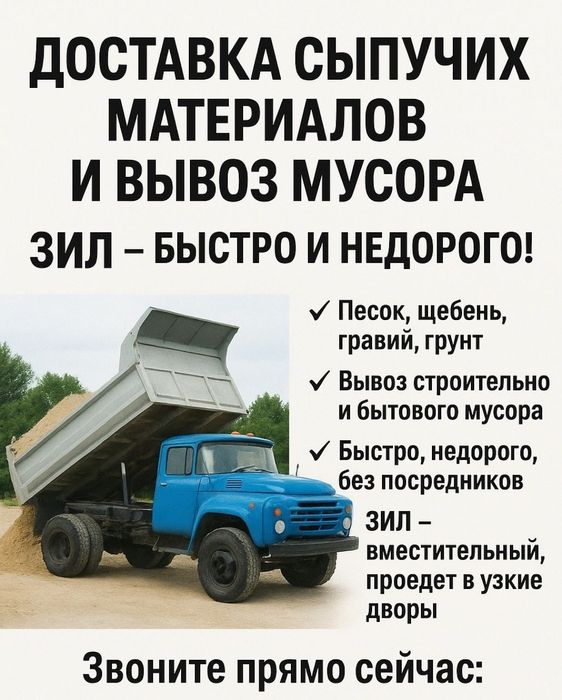 ДОСТАВКА СЫПУЧИХ МАТЕРИАЛОВ И ВЫВОЗ МУСОРА

ЗИЛ – БЫСТРО И НЕДОРОГО!

✓ Песок, щебень, гравий, грунт

✓ Вывоз строительно и бытового мусора

✓ Быстро, недорого, без посредников

ЗИЛ – вместительный, проедет в узкие дворы

Звоните прямо сейчас: